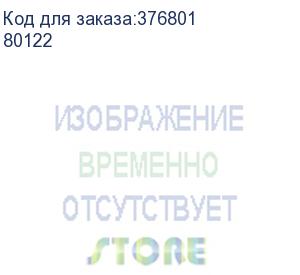 Код для заказа:376801
80122

ИЗОБРАЖЕНИЕ
ВРЕМЕННО
ОТСУТСТВУЕТ
STORE